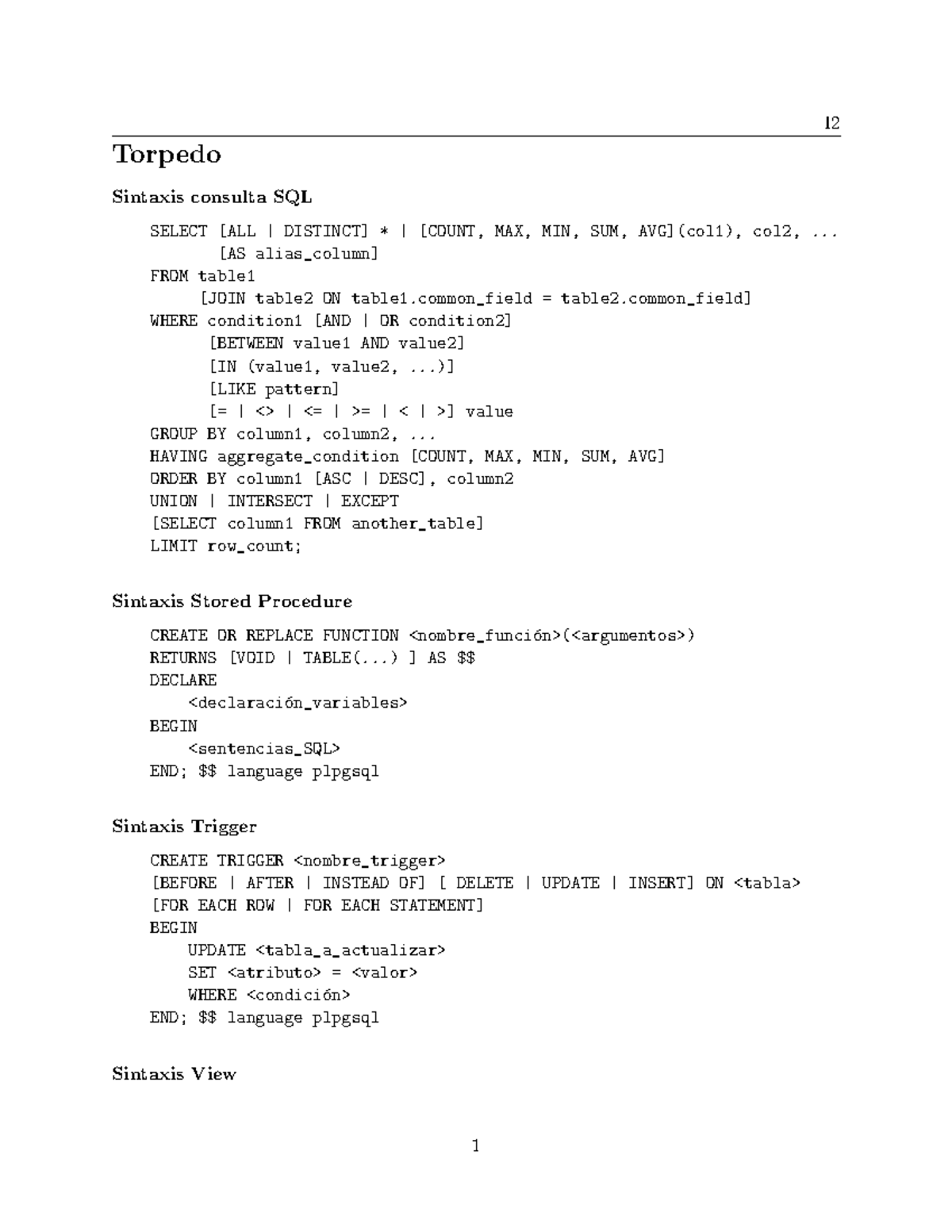 I2

Torpedo

Sintaxis consulta SQL

SELECT [ALL | DISTINCT] * | [COUNT, MAX, MIN, SUM, AVG](col1), col2, ...
[AS alias_column]
FROM table1
[JOIN table2 ON table1.common_field = table2.common_field]
WHERE condition1 [AND | OR condition2]
[BETWEEN value1 AND value2]
[IN (value1, value2, ...)]
[LIKE pattern]
[= | <> | <= | >= | < | >] value
GROUP BY column1, column2, ...
HAVING aggregate_condition [COUNT, MAX, MIN, SUM, AVG]
ORDER BY column1 [ASC | DESC], column2
UNION | INTERSECT | EXCEPT
[SELECT column1 FROM another_table]
LIMIT row_count;

Sintaxis Stored Procedure

CREATE OR REPLACE FUNCTION <nombre_función>(<argumentos>)
RETURNS [VOID | TABLE(...) ] AS $$
DECLARE
<declaración_variables>
BEGIN
<sentencias_SQL>
END; $$ language plpgsql

Sintaxis Trigger

CREATE TRIGGER <nombre_trigger>
[BEFORE | AFTER | INSTEAD OF] [ DELETE | UPDATE | INSERT] ON <tabla>
[FOR EACH ROW | FOR EACH STATEMENT]
BEGIN
UPDATE <tabla_a_actualizar>
SET <atributo> = <valor>
WHERE <condición>
END; $$ language plpgsql

Sintaxis View

1